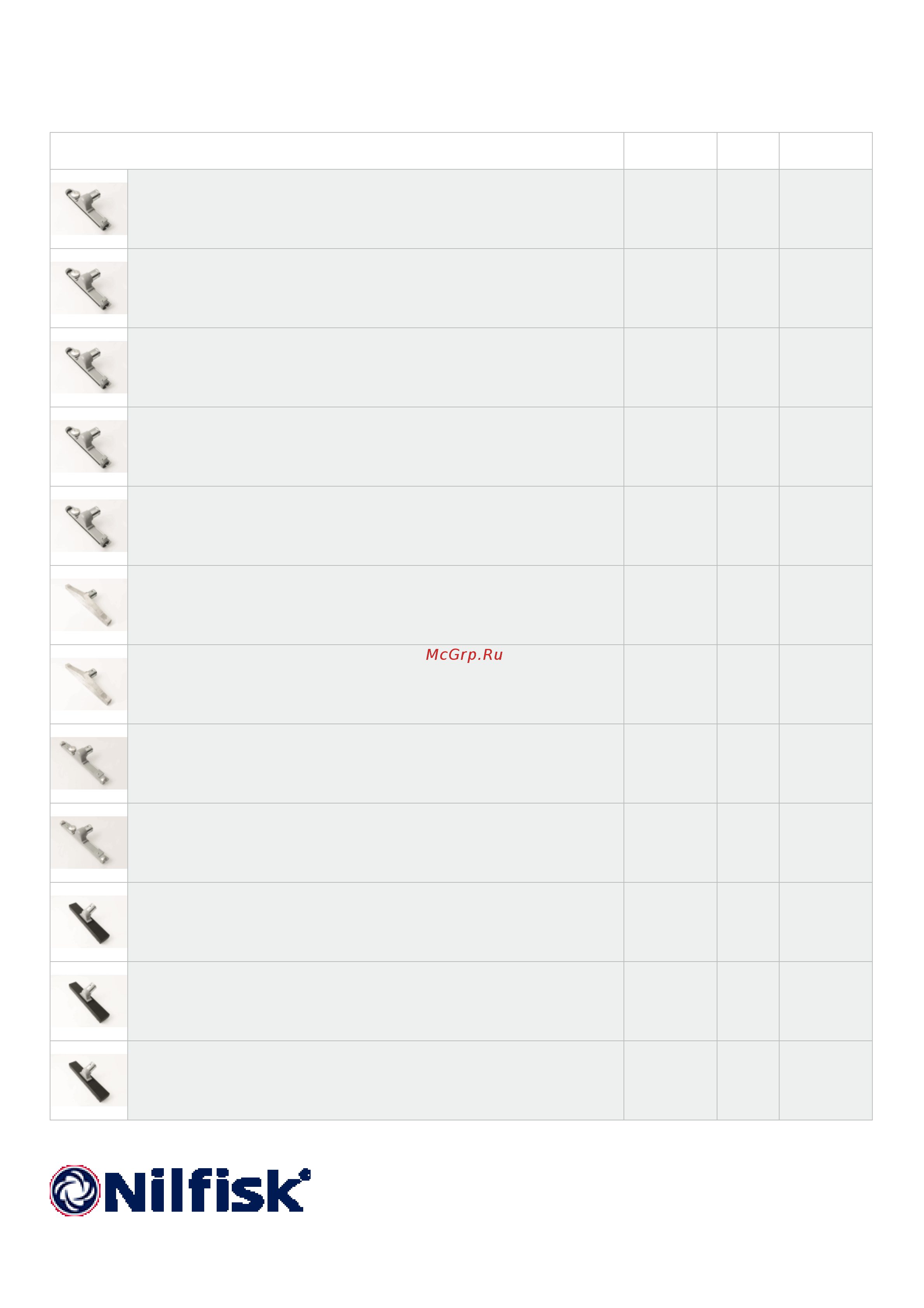 McGrp.Ru

Nilfisk